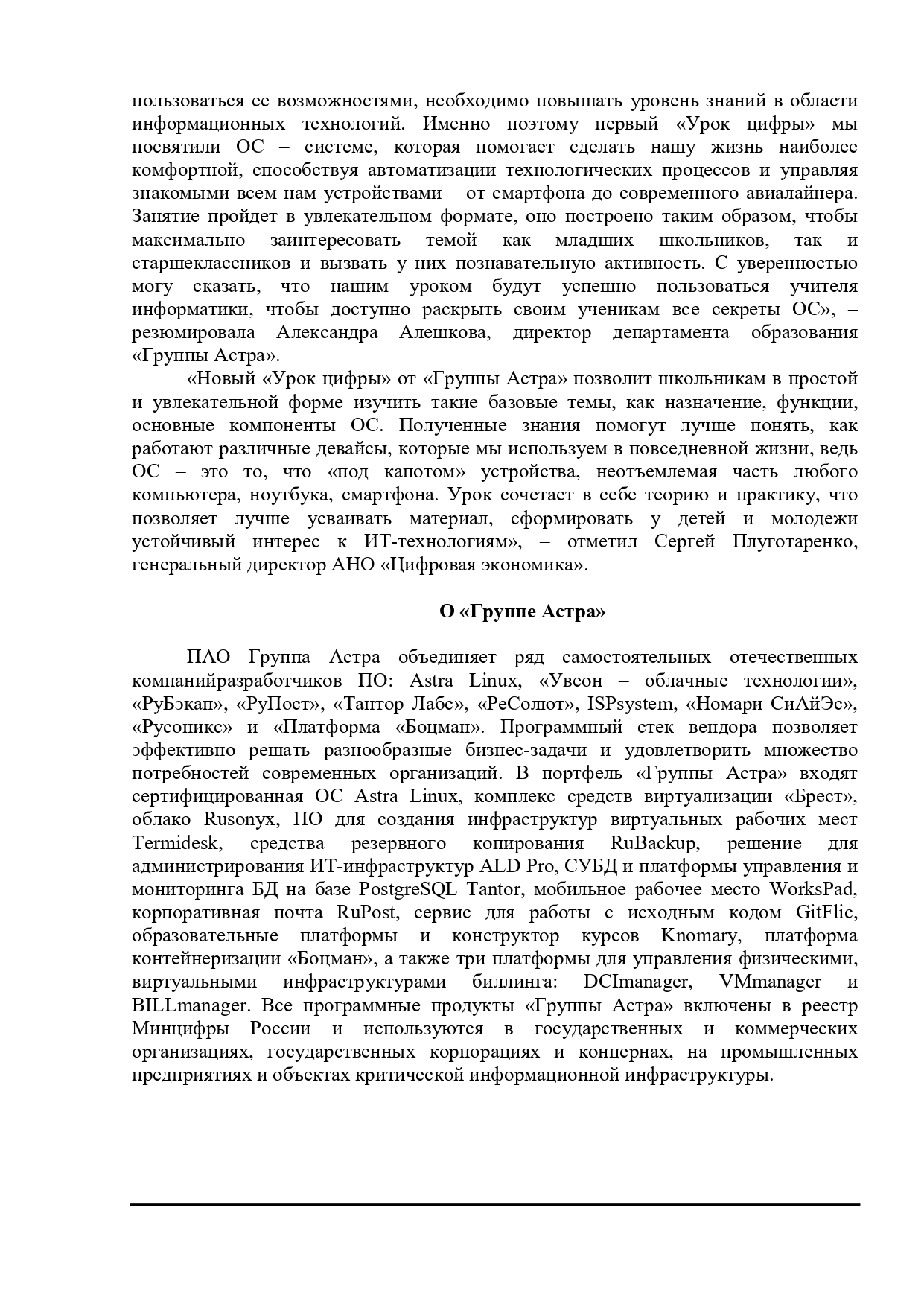 пользоваться ее возможностями, необходимо повышать уровень знаний в области информационных технологий. Именно поэтому первый «Урок цифры» мы посвятили ОС – системе, которая помогает сделать нашу жизнь наиболее комфортной, способствуя автоматизации технологических процессов и управляя знакомыми всем нам устройствами – от смартфона до современного авиалайнера. Занятие пройдет в увлекательном формате, оно построено таким образом, чтобы максимально заинтересовать темой как младших школьников, так и старшеклассников и вызвать у них познавательную активность. С уверенностью могу сказать, что нашим уроком будут успешно пользоваться учителя информатики, чтобы доступно раскрыть своим ученикам все секреты ОС», – резюмировала Александра Алешкова, директор департамента образования «Группы Астра».

«Новый «Урок цифры» от «Группы Астра» позволит школьникам в простой и увлекательной форме изучить такие базовые темы, как назначение, функции, основные компоненты ОС. Полученные знания помогут лучше понять, как работают различные девайсы, которые мы используем в повседневной жизни, ведь ОС – это то, что «под капотом» устройства, неотъемлемая часть любого компьютера, ноутбука, смартфона. Урок сочетает в себе теорию и практику, что позволяет лучше усваивать материал, сформировать у детей и молодежи устойчивый интерес к ИТ-технологиям», – отметил Сергей Плуготаренко, генеральный директор АНО «Цифровая экономика».

О «Группе Астра»

ПАО Группа Астра объединяет ряд самостоятельных отечественных компанийразработчиков ПО: Astra Linux, «Увеон – облачные технологии», «РуБэкап», «РуПост», «Тантор Лабс», «РеСолют», ISPsystem, «Номари СиАйЭс», «Русоникс» и «Платформа «Боцман». Программный стек вендора позволяет эффективно решать разнообразные бизнес-задачи и удовлетворить множество потребностей современных организаций. В портфель «Группы Астра» входят сертифицированная ОС Astra Linux, комплекс средств виртуализации «Брест», облако Rusonyx, ПО для создания инфраструктур виртуальных рабочих мест Termidesk, средства резервного копирования RuBackup, решение для администрирования ИТ-инфраструктур ALD Pro, СУБД и платформы управления и мониторинга БД на базе PostgreSQL Tantor, мобильное рабочее место WorksPad, корпоративная почта RuPost, сервис для работы с исходным кодом GitFlic, образовательные платформы и конструктор курсов Knomary, платформа контейнеризации «Боцман», а также три платформы для управления физическими, виртуальными инфраструктурами биллинга: DCImanager, VMmanager и BILLmanager. Все программные продукты «Группы Астра» включены в реестр Минцифры России и используются в государственных и коммерческих организациях, государственных корпорациях и концернах, на промышленных предприятиях и объектах критической информационной инфраструктуры.